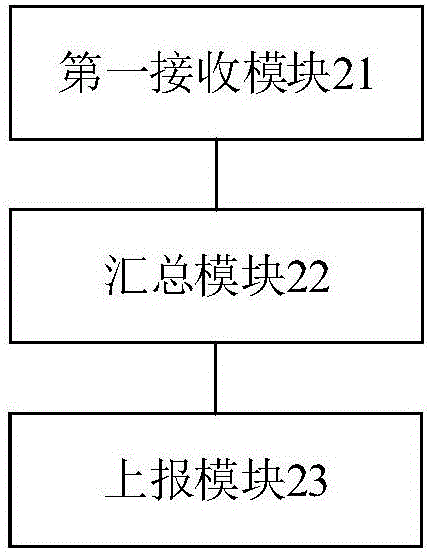 第一接收模块21

汇总模块22

上报模块23